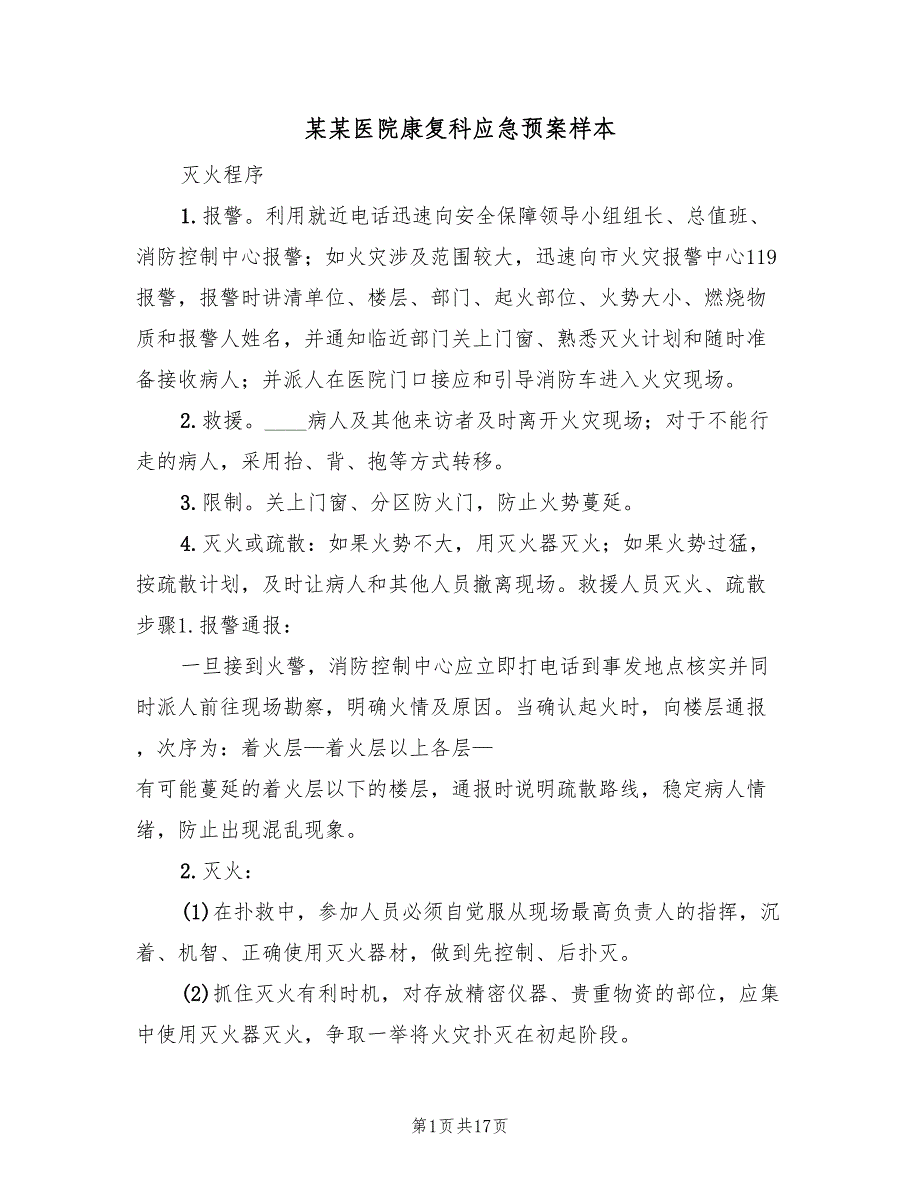 某某医院康复科应急预案样本

灭火程序

1.报警。利用就近电话迅速向安全保障领导小组组长、总值班、消防控制中心报警；如火灾涉及范围较大，迅速向市火灾报警中心119报警，报警时讲清单位、楼层、部门、起火部位、火势大小、燃烧物质和报警人姓名，并通知临近部门关上门窗、熟悉灭火计划和随时准备接收病人；并派人在医院门口接应和引导消防车进入火灾现场。

2.救援。____病人及其他来访者及时离开火灾现场；对于不能行走的病人，采用抬、背、抱等方式转移。

3.限制。关上门窗、分区防火门，防止火势蔓延。

4.灭火或疏散：如果火势不大，用灭火器灭火；如果火势过猛，按疏散计划，及时让病人和其他人员撤离现场。救援人员灭火、疏散步骤1.报警通报：

一旦接到火警，消防控制中心应立即打电话到事发地点核实并同时派人前往现场勘察，明确火情及原因。当确认起火时，向楼层通报，次序为：着火层—着火层以上各层—有可能蔓延的着火层以下的楼层，通报时说明疏散路线，稳定病人情绪，防止出现混乱现象。

2.灭火：

(1)在扑救中，参加人员必须自觉服从现场最高负责人的指挥，沉着、机智、正确使用灭火器材，做到先控制、后扑灭。

(2)抓住灭火有利时机，对存放精密仪器、贵重物资的部位，应集中使用灭火器灭火，争取一举将火灾扑灭在初起阶段。

第1页共17页